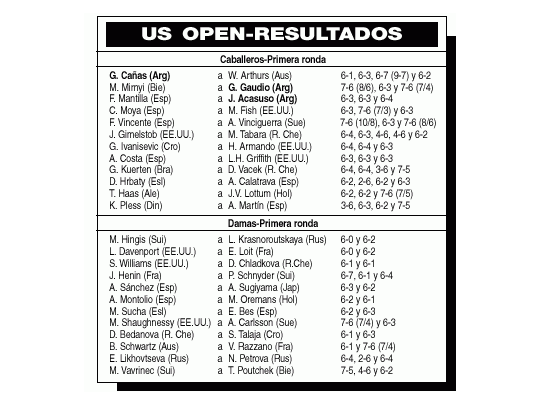 US OPEN-RESULTADOS

Caballeros-Primera ronda

G. Cañas (Arg) a W. Arthurs (Aus) 6-1, 6-3, 6-7 (9-7) y 6-2
M. Mirnyi (Bie) a G. Gaudio (Arg) 7-6 (8/6), 6-3 y 7-6 (7/4)
F. Mantilla (Esp) a J. Acasuso (Arg) 6-3, 6-3 y 6-4
C. Moya (Esp) a M. Fish (EE.UU.) 6-3, 7-6 (7/3) y 6-3
F. Vincente (Esp) a A. Vinciguerra (Sue) 7-6 (10/8), 6-3 y 7-6 (8/6)
J. Gimelstob (EE.UU.) a M. Tabara (R. Che) 6-4, 6-3, 4-6, 4-6 y 6-2
G. Ivanisevic (Cro) a H. Armando (EE.UU.) 6-4, 6-4 y 6-3
A. Costa (Esp) a L.H. Griffith (EE.UU.) 6-3, 6-3 y 6-3
G. Kuerten (Bra) a D. Vacek (R. Che) 6-4, 6-4, 3-6 y 7-5
D. Hrbaty (Esl) a A. Calatrava (Esp) 6-2, 2-6, 6-2 y 6-3
T. Haas (Ale) a J.V. Lottum (Hol) 6-2, 6-2 y 7-6 (7/5)
K. Pless (Din) a A. Martín (Esp) 3-6, 6-3, 6-2 y 7-5

Damas-Primera ronda

M. Hingis (Sui) a L. Krasnoroutskaya (Rus) 6-0 y 6-2
L. Davenport (EE.UU.) a E. Loit (Fra) 6-0 y 6-2
S. Williams (EE.UU.) a D. Chladkova (R.Che) 6-1 y 6-1
J. Henin (Fra) a P. Schnyder (Sui) 6-7, 6-1 y 6-4
A. Sánchez (Esp) a A. Sugiyama (Jap) 6-3 y 6-2
A. Montolio (Esp) a M. Oremans (Hol) 6-2 y 6-1
M. Sucha (Esl) a E. Bes (Esp) 6-2 y 6-3
M. Shaughnessy (EE.UU.) a A. Carlsson (Sue) 7-6 (7/4) y 6-3
D. Bedanova (R. Che) a S. Talaja (Cro) 6-1 y 6-3
B. Schwartz (Aus) a V. Razzano (Fra) 6-1 y 7-6 (7/4)
E. Likhovtseva (Rus) a N. Petrova (Rus) 6-4, 2-6 y 6-4
M. Vavrinec (Sui) a T. Poutchek (Bie) 7-5, 4-6 y 6-2